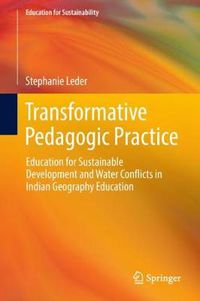 Education for Sustainability

Stephanie Leder

Transformative Pedagogic Practice

Education for Sustainable Development and Water Conflicts in Indian Geography Education

Springer